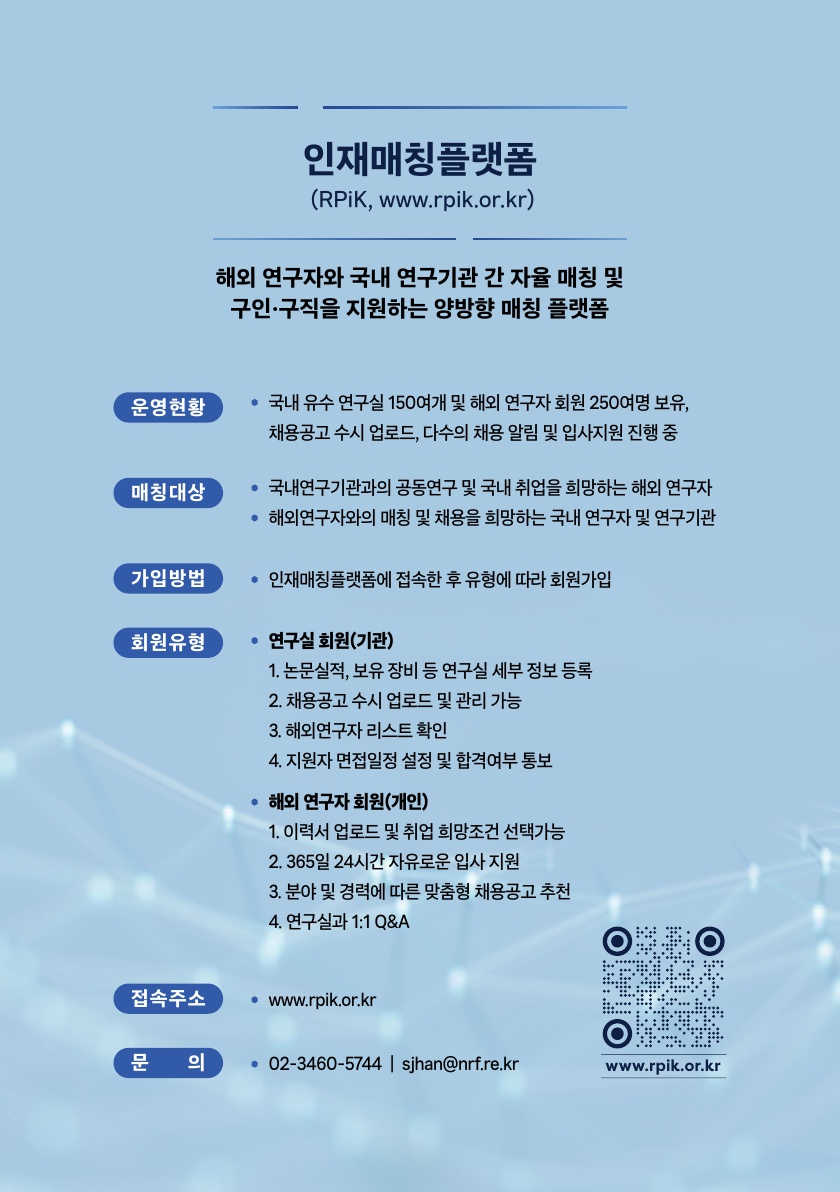 인재매칭플랫폼
(RPiK, www.rpik.or.kr)

해외 연구자와 국내 연구기관 간 자율 매칭 및 구인·구직을 지원하는 양방향 매칭 플랫폼

운영현황
• 국내 유수 연구실 150여개 및 해외 연구자 회원 250여명 보유, 채용공고 수시 업로드, 다수의 채용 알림 및 입사지원 진행 중

매칭대상
• 국내연구기관과의 공동연구 및 국내 취업을 희망하는 해외 연구자
• 해외연구자와의 매칭 및 채용을 희망하는 국내 연구자 및 연구기관

가입방법
• 인재매칭플랫폼에 접속한 후 유형에 따라 회원가입

회원유형
• 연구실 회원(기관)
1. 논문실적, 보유 장비 등 연구실 세부 정보 등록
2. 채용공고 수시 업로드 및 관리 가능
3. 해외연구자 리스트 확인
4. 지원자 면접일정 설정 및 합격여부 통보

• 해외 연구자 회원(개인)
1. 이력서 업로드 및 취업 희망조건 선택가능
2. 365일 24시간 자유로운 입사 지원
3. 분야 및 경력에 따른 맞춤형 채용공고 추천
4. 연구실과 1:1 Q&A

접속주소
• www.rpik.or.kr

문 의
• 02-3460-5744 | sjhan@nrf.re.kr

www.rpik.or.kr